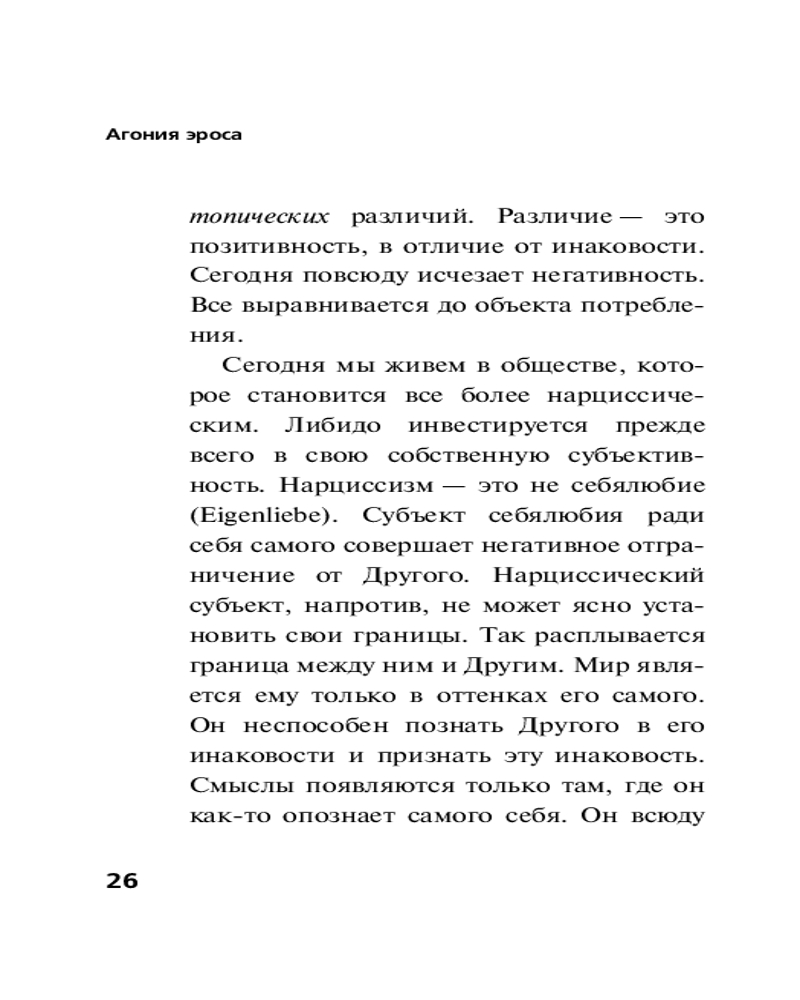 Агония эроса

топических различий. Различие — это позитивность, в отличие от инаковости. Сегодня повсюду исчезает негативность. Все выравнивается до объекта потребления.

Сегодня мы живем в обществе, которое становится все более нарциссическим. Либидо инвестируется прежде всего в свою собственную субъективность. Нарциссизм — это не себялюбие (Eigenliebe). Субъект себялюбия ради себя самого совершает негативное отграничение от Другого. Нарциссический субъект, напротив, не может ясно установить свои границы. Так расплывается граница между ним и Другим. Мир является ему только в оттенках его самого. Он неспособен познать Другого в его инаковости и признать эту инаковость. Смыслы появляются только там, где он как-то опознает самого себя. Он всюду

26